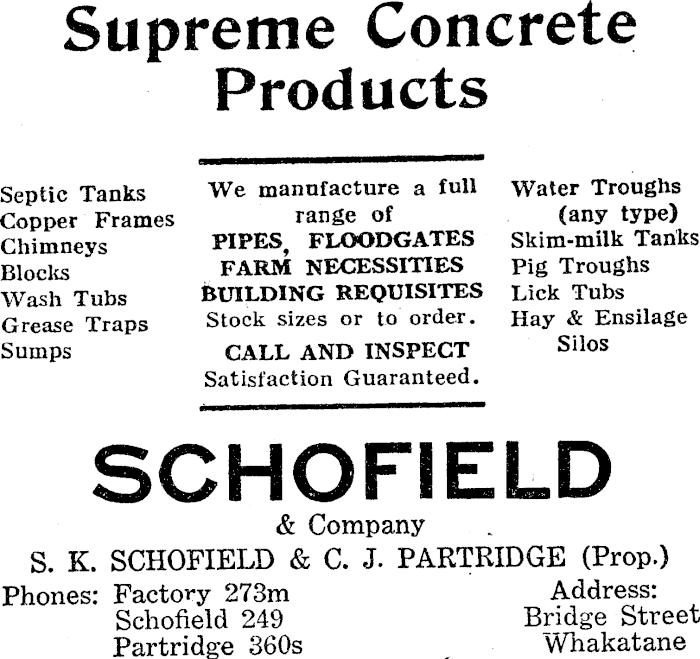 Supreme Concrete Products

Septic Tanks
Copper Frames
Chimneys
Blocks
Wash Tubs
Grease Traps
Sumps

We manufacture a full range of
PIPES, FLOODGATES
FARM NECESSITIES
BUILDING REQUISITES
Stock sizes or to order.
CALL AND INSPECT
Satisfaction Guaranteed.

Water Troughs (any type)
Skim-milk Tanks
Pig Troughs
Lick Tubs
Hay & Ensilage Silos

SCHOFIELD
& Company
S. K. SCHOFIELD & C. J. PARTRIDGE (Prop.)

Phones: Factory 273m
Schofield 249
Partridge 360s

Address:
Bridge Street
Whakatane